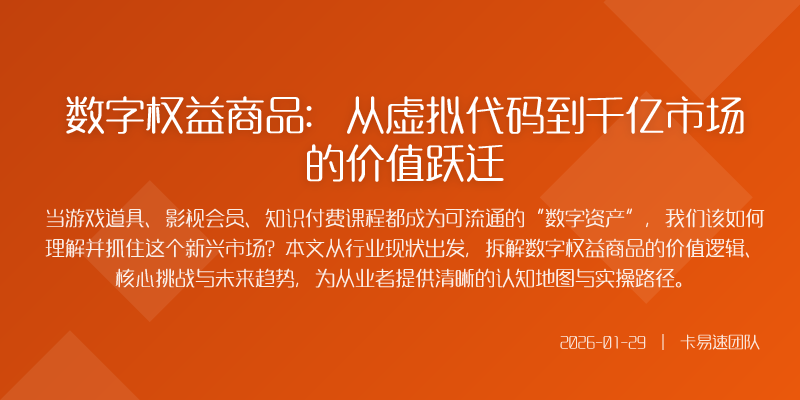 数字权益商品：从虚拟代码到千亿市场的价值跃迁

当游戏道具、影视会员、知识付费课程都成为可流通的“数字资产”，我们该如何理解并抓住这个新兴市场？本文从行业现状出发，拆解数字权益商品的价值逻辑、核心挑战与未来趋势，为从业者提供清晰的认知地图与实操路径。

2026-01-29 | 卡易速团队